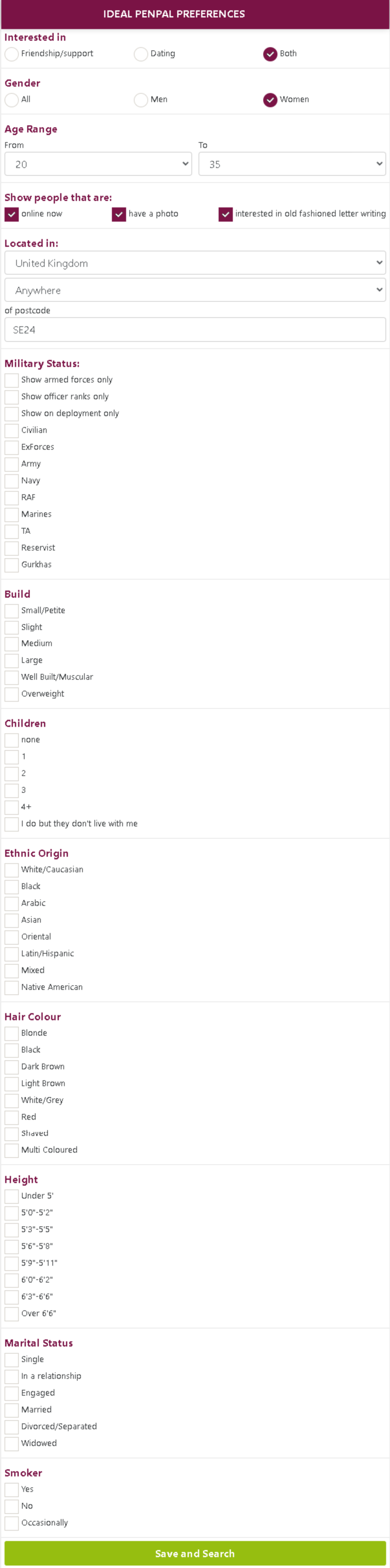 IDEAL PENPAL PREFERENCES

Interested in
Friendship/support
Dating
Both

Gender
All
Men
Women

Age Range
From
20
To
35

Show people that are:
online now
have a photo
interested in old fashioned letter writing

Located in:
United Kingdom
Anywhere
of postcode
SE24

Military Status:
Show armed forces only
Show officer ranks only
Show on deployment only
Civilian
ExForces
Army
Navy
RAF
Marines
TA
Reservist
Gurkhas

Build
Small/Petite
Slight
Medium
Large
Well Built/Muscular
Overweight

Children
none
1
2
3
4+
I do but they don't live with me

Ethnic Origin
White/Caucasian
Black
Arabic
Asian
Oriental
Latin/Hispanic
Mixed
Native American

Hair Colour
Blonde
Black
Dark Brown
Light Brown
White/Grey
Red
Shaved
Multi Coloured

Height
Under 5'
5'0"-5'2"
5'3"-5'5"
5'6"-5'8"
5'9"-5'11"
6'0"-6'2"
6'3"-6'6"
Over 6'6"

Marital Status
Single
In a relationship
Engaged
Married
Divorced/Separated
Widowed

Smoker
Yes
No
Occasionally

Save and Search